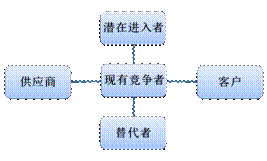 潜在进入者

供应商

现有竞争者

客户

替代者